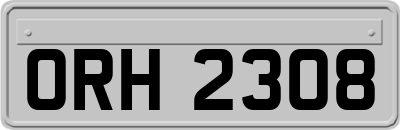 ORH 2308